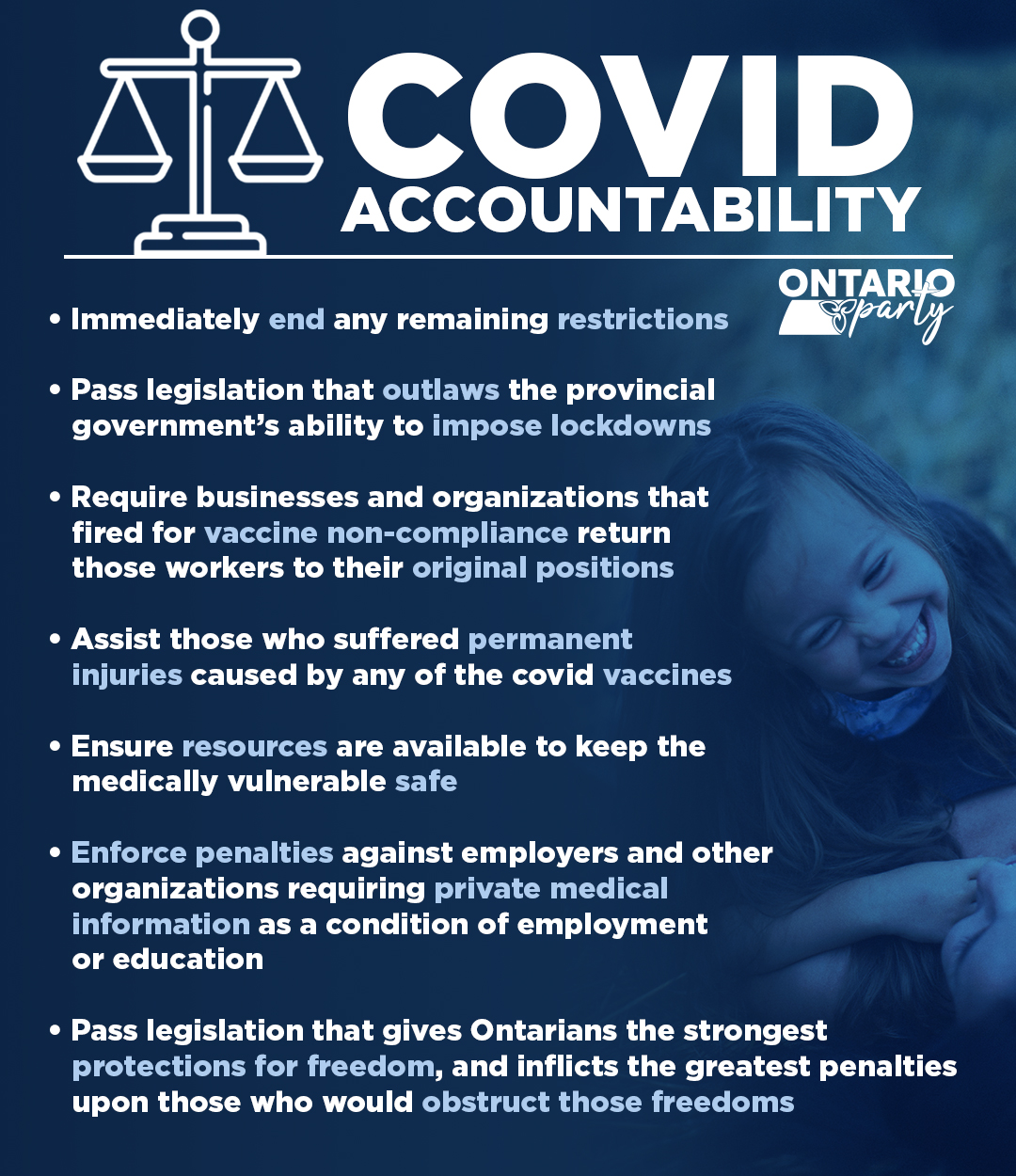 COVID ACCOUNTABILITY

ONTARIO party

• Immediately end any remaining restrictions

• Pass legislation that outlaws the provincial government's ability to impose lockdowns

• Require businesses and organizations that fired for vaccine non-compliance return those workers to their original positions

• Assist those who suffered permanent injuries caused by any of the covid vaccines

• Ensure resources are available to keep the medically vulnerable safe

• Enforce penalties against employers and other organizations requiring private medical information as a condition of employment or education

• Pass legislation that gives Ontarians the strongest protections for freedom, and inflicts the greatest penalties upon those who would obstruct those freedoms